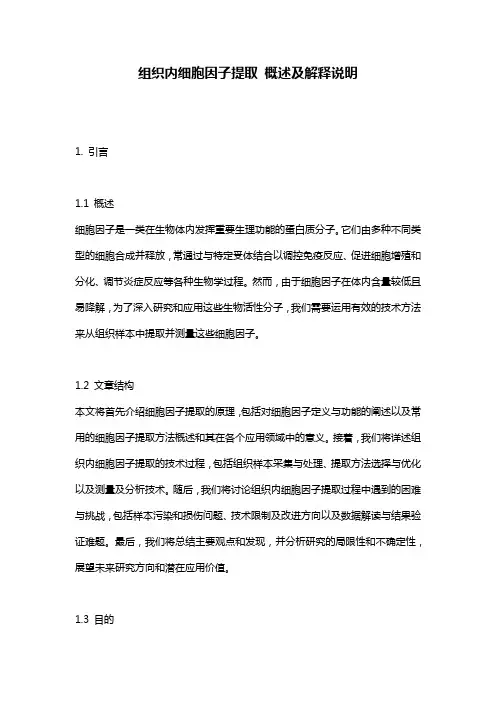 组织内细胞因子提取 概述及解释说明

1. 引言

1.1 概述
细胞因子是一类在生物体内发挥重要生理功能的蛋白质分子。它们由多种不同类型的细胞合成并释放，常通过与特定受体结合以调控免疫反应、促进细胞增殖和分化、调节炎症反应等各种生物学过程。然而，由于细胞因子在体内含量较低且易降解，为了深入研究和应用这些生物活性分子，我们需要运用有效的技术方法来从组织样本中提取并测量这些细胞因子。

1.2 文章结构
本文将首先介绍细胞因子提取的原理，包括对细胞因子定义与功能的阐述以及常用的细胞因子提取方法概述和其在各个应用领域中的意义。接着，我们将详述组织内细胞因子提取的技术过程，包括组织样本采集与处理、提取方法选择与优化以及测量及分析技术。随后，我们将讨论组织内细胞因子提取过程中遇到的困难与挑战，包括样本污染和损伤问题、技术限制及改进方向以及数据解读与结果验证难题。最后，我们将总结主要观点和发现，并分析研究的局限性和不确定性，展望未来研究方向和潜在应用价值。

1.3 目的